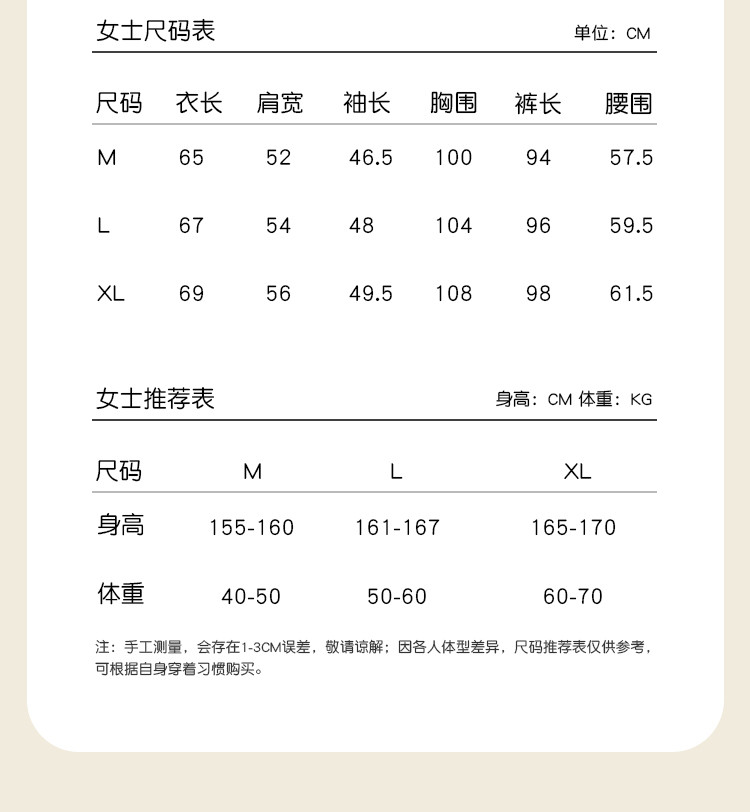 女士尺码表 单位：CM

| 尺码 | 衣长 | 肩宽 | 袖长 | 胸围 | 裤长 | 腰围 |
|---|---|---|---|---|---|---|
| M | 65 | 52 | 46.5 | 100 | 94 | 57.5 |
| L | 67 | 54 | 48 | 104 | 96 | 59.5 |
| XL | 69 | 56 | 49.5 | 108 | 98 | 61.5 |

女士推荐表 身高：CM 体重：KG

| 尺码 | M | L | XL |
|---|---|---|---|
| 身高 | 155-160 | 161-167 | 165-170 |
| 体重 | 40-50 | 50-60 | 60-70 |

注：手工测量，会存在1-3CM误差，敬请谅解；因各人体型差异，尺码推荐表仅供参考，可根据自身穿着习惯购买。